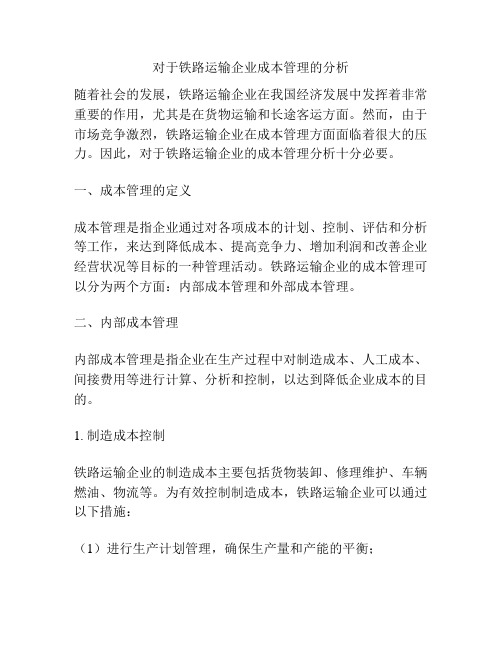 对于铁路运输企业成本管理的分析

随着社会的发展，铁路运输企业在我国经济发展中发挥着非常重要的作用，尤其是在货物运输和长途客运方面。然而，由于市场竞争激烈，铁路运输企业在成本管理方面面临着很大的压力。因此，对于铁路运输企业的成本管理分析十分必要。

一、成本管理的定义

成本管理是指企业通过对各项成本的计划、控制、评估和分析等工作，来达到降低成本、提高竞争力、增加利润和改善企业经营状况等目标的一种管理活动。铁路运输企业的成本管理可以分为两个方面：内部成本管理和外部成本管理。

二、内部成本管理

内部成本管理是指企业在生产过程中对制造成本、人工成本、间接费用等进行计算、分析和控制，以达到降低企业成本的目的。

1. 制造成本控制

铁路运输企业的制造成本主要包括货物装卸、修理维护、车辆燃油、物流等。为有效控制制造成本，铁路运输企业可以通过以下措施：

（1）进行生产计划管理，确保生产量和产能的平衡；